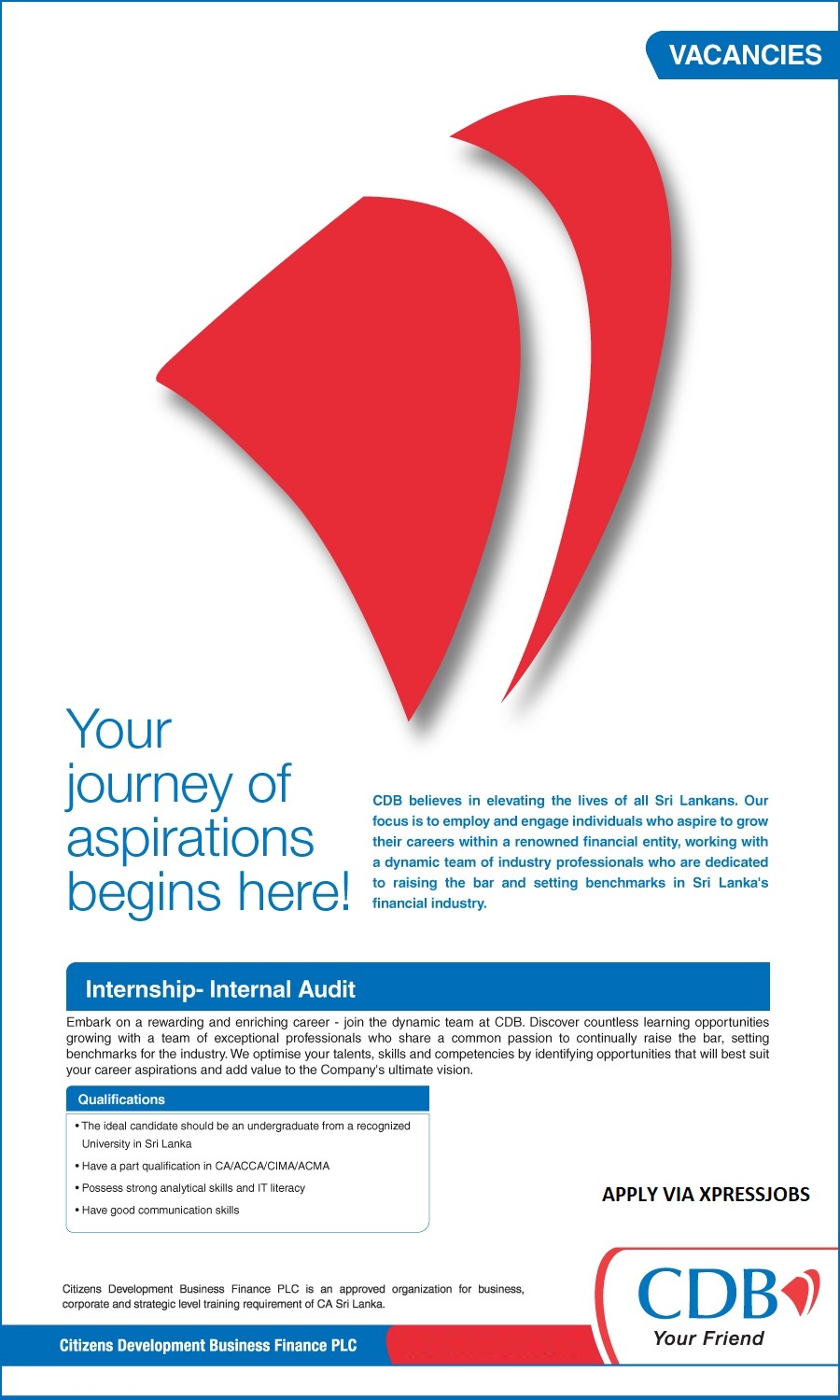 VACANCIES

Your journey of aspirations begins here!

CDB believes in elevating the lives of all Sri Lankans. Our focus is to employ and engage individuals who aspire to grow their careers within a renowned financial entity, working with a dynamic team of industry professionals who are dedicated to raising the bar and setting benchmarks in Sri Lanka's financial industry.

Internship- Internal Audit

Embark on a rewarding and enriching career - join the dynamic team at CDB. Discover countless learning opportunities growing with a team of exceptional professionals who share a common passion to continually raise the bar, setting benchmarks for the industry. We optimise your talents, skills and competencies by identifying opportunities that will best suit your career aspirations and add value to the Company's ultimate vision.

Qualifications

• The ideal candidate should be an undergraduate from a recognized University in Sri Lanka
• Have a part qualification in CA/ACCA/CIMA/ACMA
• Possess strong analytical skills and IT literacy
• Have good communication skills

APPLY VIA XPRESSJOBS

Citizens Development Business Finance PLC is an approved organization for business, corporate and strategic level training requirement of CA Sri Lanka.

Citizens Development Business Finance PLC

CDB
Your Friend